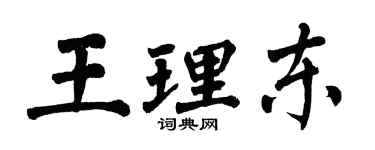 王理东

词典网